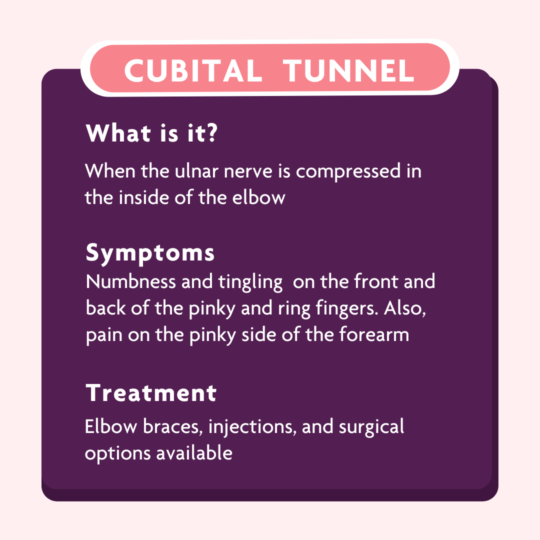 CUBITAL TUNNEL

What is it?

When the ulnar nerve is compressed in the inside of the elbow

Symptoms

Numbness and tingling on the front and back of the pinky and ring fingers. Also, pain on the pinky side of the forearm

Treatment

Elbow braces, injections, and surgical options available